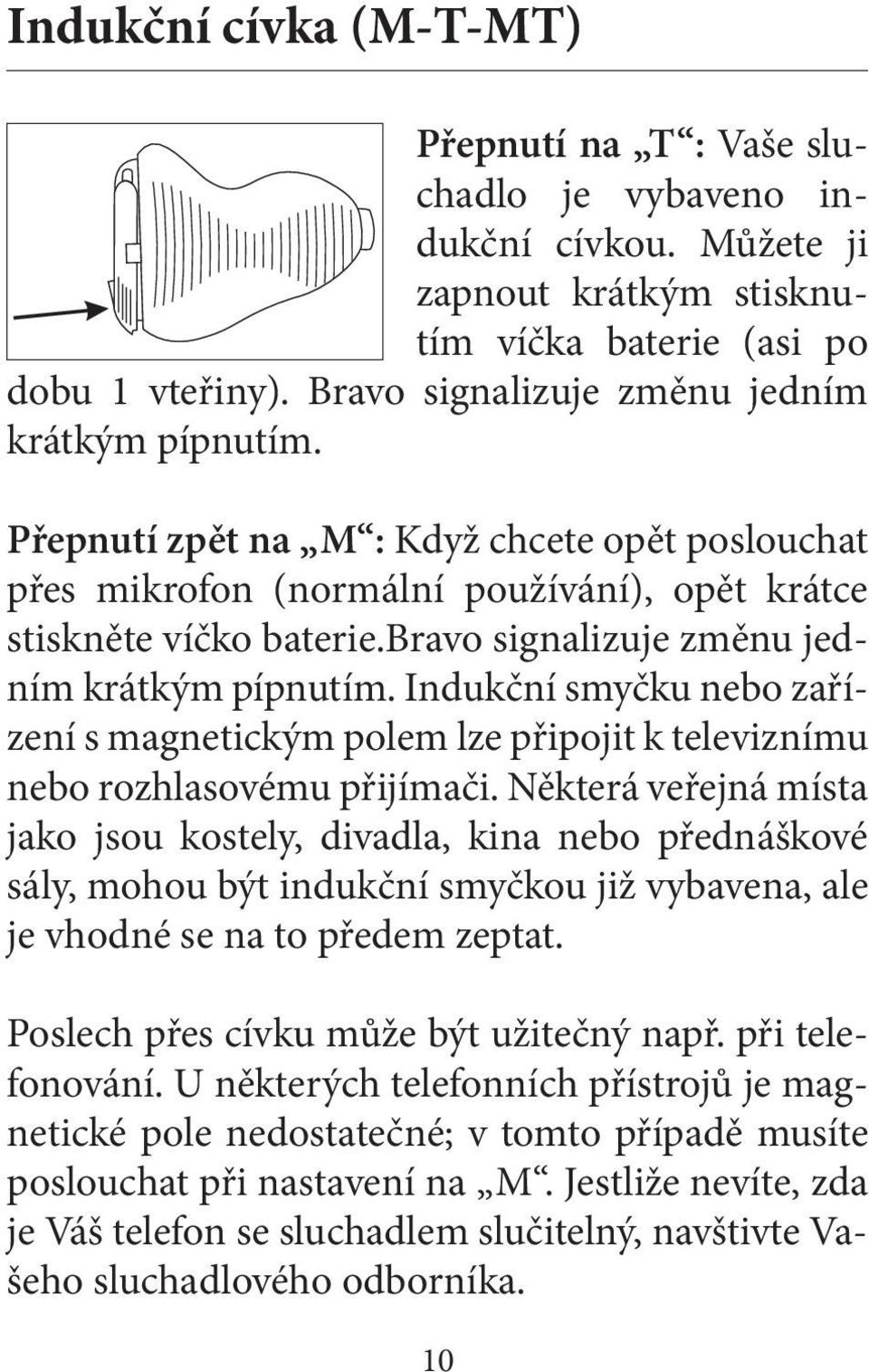 Indukční cívka (M-T-MT)

Přepnutí na „T“: Vaše sluchadlo je vybaveno indukční cívkou. Můžete ji zapnout krátkým stisknutím víčka baterie (asi po dobu 1 vteřiny). Bravo signalizuje změnu jedním krátkým pípnutím.

Přepnutí zpět na „M“: Když chcete opět poslouchat přes mikrofon (normální používání), opět krátce stiskněte víčko baterie.bravo signalizuje změnu jedním krátkým pípnutím. Indukční smyčku nebo zařízení s magnetickým polem lze připojit k televiznímu nebo rozhlasovému přijímači. Některá veřejná místa jako jsou kostely, divadla, kina nebo přednáškové sály, mohou být indukční smyčkou již vybavena, ale je vhodné se na to předem zeptat.

Poslech přes cívku může být užitečný např. při telefonování. U některých telefonních přístrojů je magnetické pole nedostatečné; v tomto případě musíte poslouchat při nastavení na „M“. Jestliže nevíte, zda je Váš telefon se sluchadlem slučitelný, navštivte Vašeho sluchadlového odborníka.

10